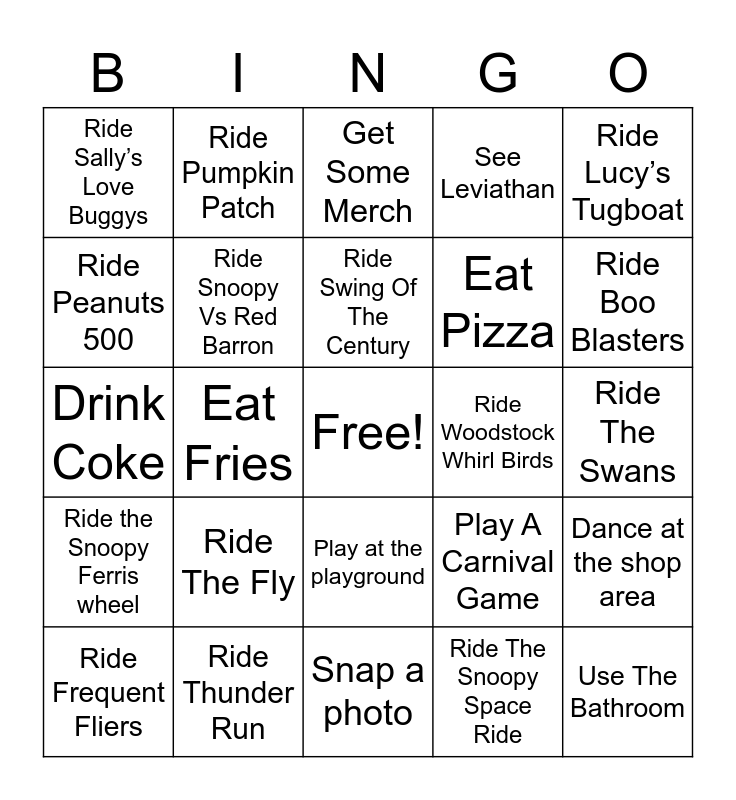 | B | I | N | G | O |
|---|---|---|---|---|
| Ride Sally's Love Buggys | Ride Pumpkin Patch | Get Some Merch | See Leviathan | Ride Lucy's Tugboat |
| Ride Peanuts 500 | Ride Snoopy Vs Red Barron | Ride Swing Of The Century | Eat Pizza | Ride Boo Blasters |
| Drink Coke | Eat Fries | Free! | Ride Woodstock Whirl Birds | Ride The Swans |
| Ride the Snoopy Ferris wheel | Ride The Fly | Play at the playground | Play A Carnival Game | Dance at the shop area |
| Ride Frequent Fliers | Ride Thunder Run | Snap a photo | Ride The Snoopy Space Ride | Use The Bathroom |